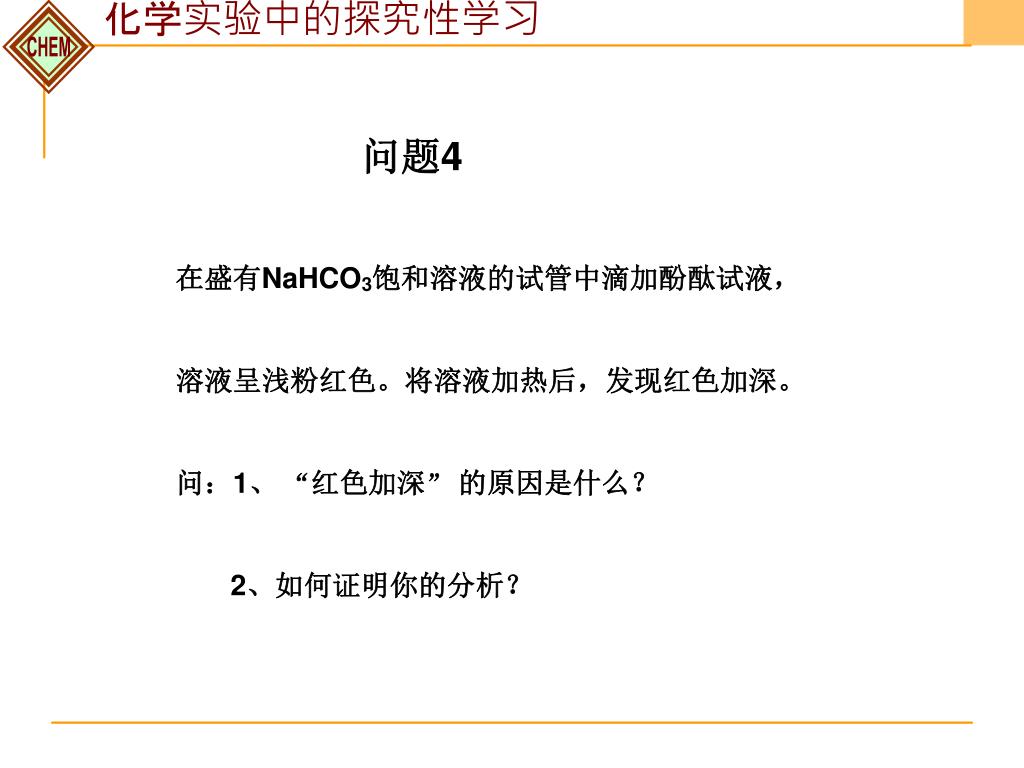 CHEM

化学实验中的探究性学习

问题4

在盛有$NaHCO_3$饱和溶液的试管中滴加酚酞试液，

溶液呈浅粉红色。将溶液加热后，发现红色加深。

问：1、“红色加深”的原因是什么？

2、如何证明你的分析？